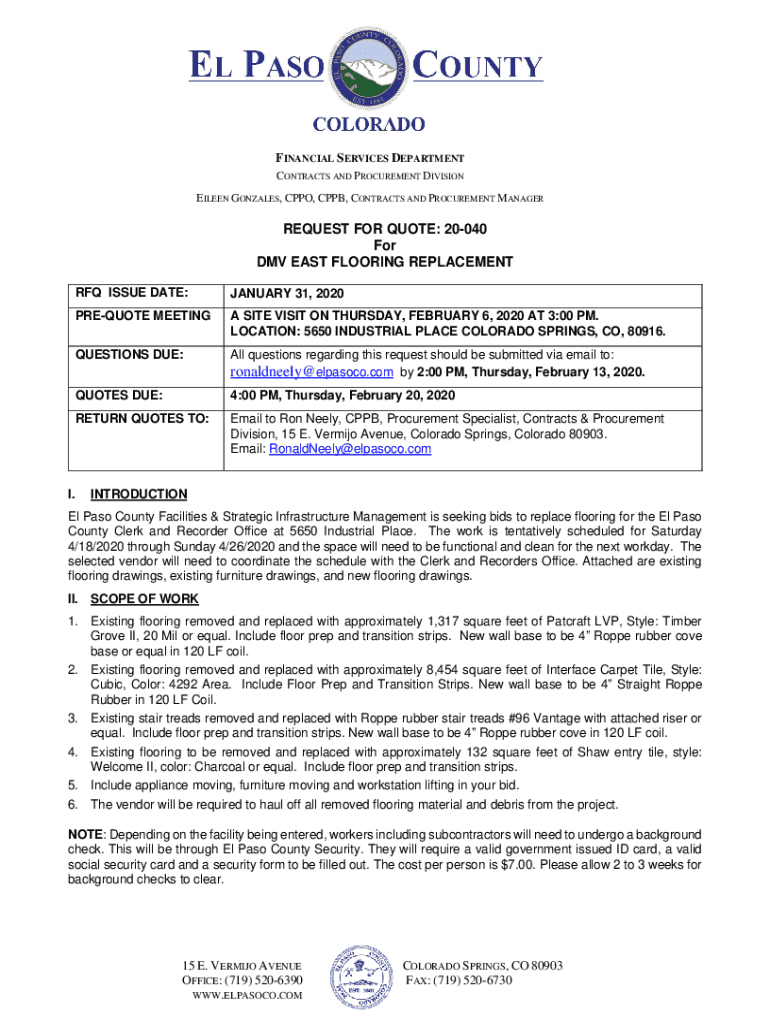 EL PASO COUNTY

COLORADO

FINANCIAL SERVICES DEPARTMENT
CONTRACTS AND PROCUREMENT DIVISION
EILEEN GONZALES, CPPO, CPPB, CONTRACTS AND PROCUREMENT MANAGER

REQUEST FOR QUOTE: 20-040
For
DMV EAST FLOORING REPLACEMENT

| RFQ ISSUE DATE: | JANUARY 31, 2020 |
|---|---|
| PRE-QUOTE MEETING | A SITE VISIT ON THURSDAY, FEBRUARY 6, 2020 AT 3:00 PM. LOCATION: 5650 INDUSTRIAL PLACE COLORADO SPRINGS, CO, 80916. |
| QUESTIONS DUE: | All questions regarding this request should be submitted via email to: ronaldneely@elpasoco.com by 2:00 PM, Thursday, February 13, 2020. |
| QUOTES DUE: | 4:00 PM, Thursday, February 20, 2020 |
| RETURN QUOTES TO: | Email to Ron Neely, CPPB, Procurement Specialist, Contracts & Procurement Division, 15 E. Vermijo Avenue, Colorado Springs, Colorado 80903. Email: RonaldNeely@elpasoco.com |

I. INTRODUCTION

El Paso County Facilities & Strategic Infrastructure Management is seeking bids to replace flooring for the El Paso County Clerk and Recorder Office at 5650 Industrial Place. The work is tentatively scheduled for Saturday 4/18/2020 through Sunday 4/26/2020 and the space will need to be functional and clean for the next workday. The selected vendor will need to coordinate the schedule with the Clerk and Recorders Office. Attached are existing flooring drawings, existing furniture drawings, and new flooring drawings.

II. SCOPE OF WORK

1. Existing flooring removed and replaced with approximately 1,317 square feet of Patcraft LVP, Style: Timber Grove II, 20 Mil or equal. Include floor prep and transition strips. New wall base to be 4" Roppe rubber cove base or equal in 120 LF coil.
2. Existing flooring removed and replaced with approximately 8,454 square feet of Interface Carpet Tile, Style: Cubic, Color: 4292 Area. Include Floor Prep and Transition Strips. New wall base to be 4" Straight Roppe Rubber in 120 LF Coil.
3. Existing stair treads removed and replaced with Roppe rubber stair treads #96 Vantage with attached riser or equal. Include floor prep and transition strips. New wall base to be 4" Roppe rubber cove in 120 LF coil.
4. Existing flooring to be removed and replaced with approximately 132 square feet of Shaw entry tile, style: Welcome II, color: Charcoal or equal. Include floor prep and transition strips.
5. Include appliance moving, furniture moving and workstation lifting in your bid.
6. The vendor will be required to haul off all removed flooring material and debris from the project.

NOTE: Depending on the facility being entered, workers including subcontractors will need to undergo a background check. This will be through El Paso County Security. They will require a valid government issued ID card, a valid social security card and a security form to be filled out. The cost per person is $7.00. Please allow 2 to 3 weeks for background checks to clear.

15 E. VERMIJO AVENUE
OFFICE: (719) 520-6390
WWW.ELPASOCO.COM

COLORADO SPRINGS, CO 80903
FAX: (719) 520-6730